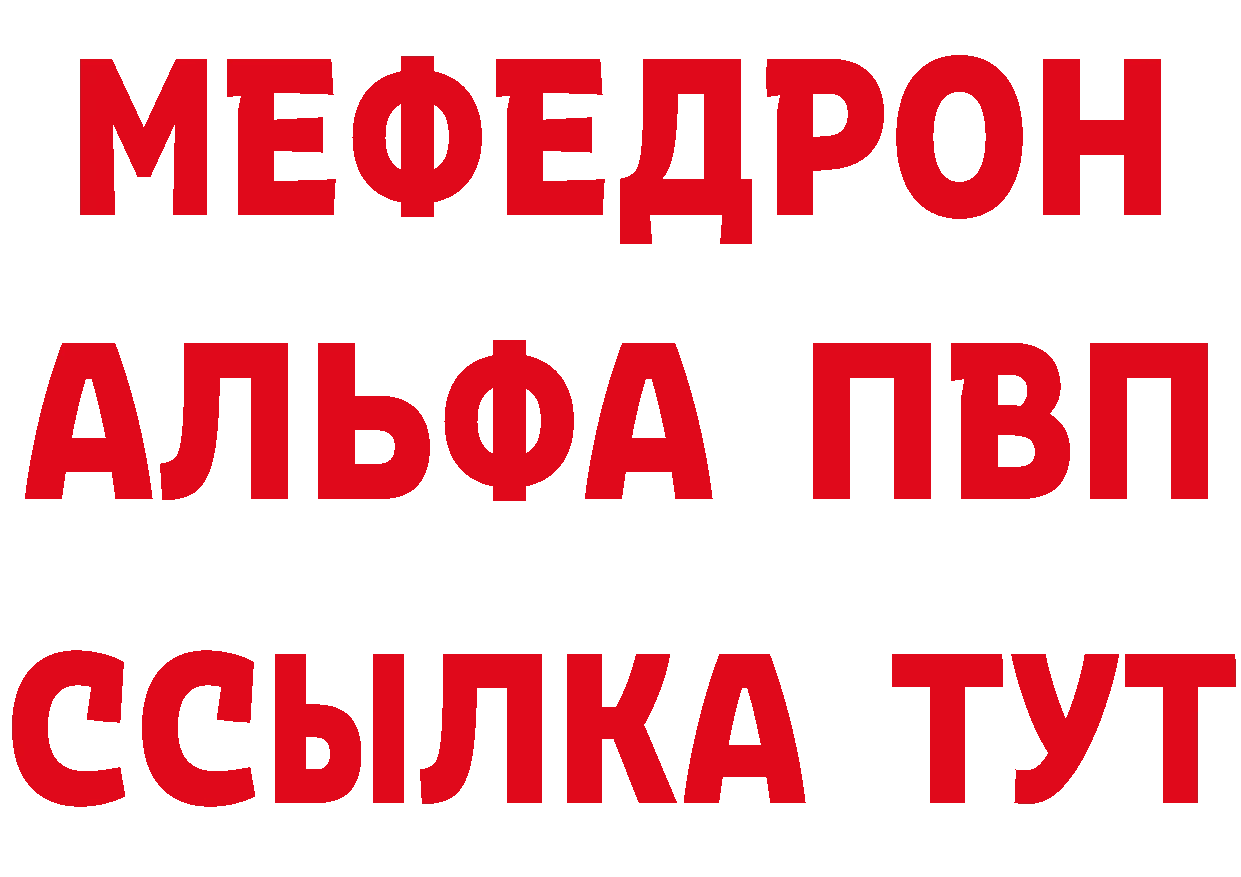 МЕФЕДРОН
АЛЬФА ПВП
ССЫЛКА ТУТ